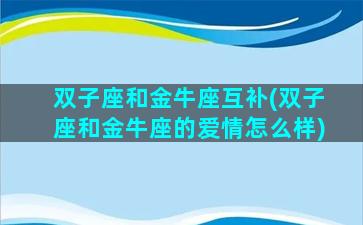 双子座和金牛座互补(双子座和金牛座的爱情怎么样)